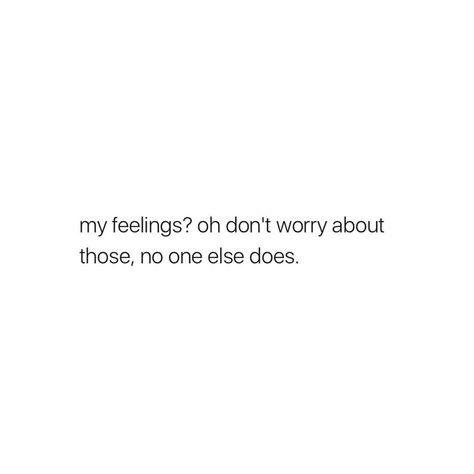 my feelings? oh don't worry about those, no one else does.